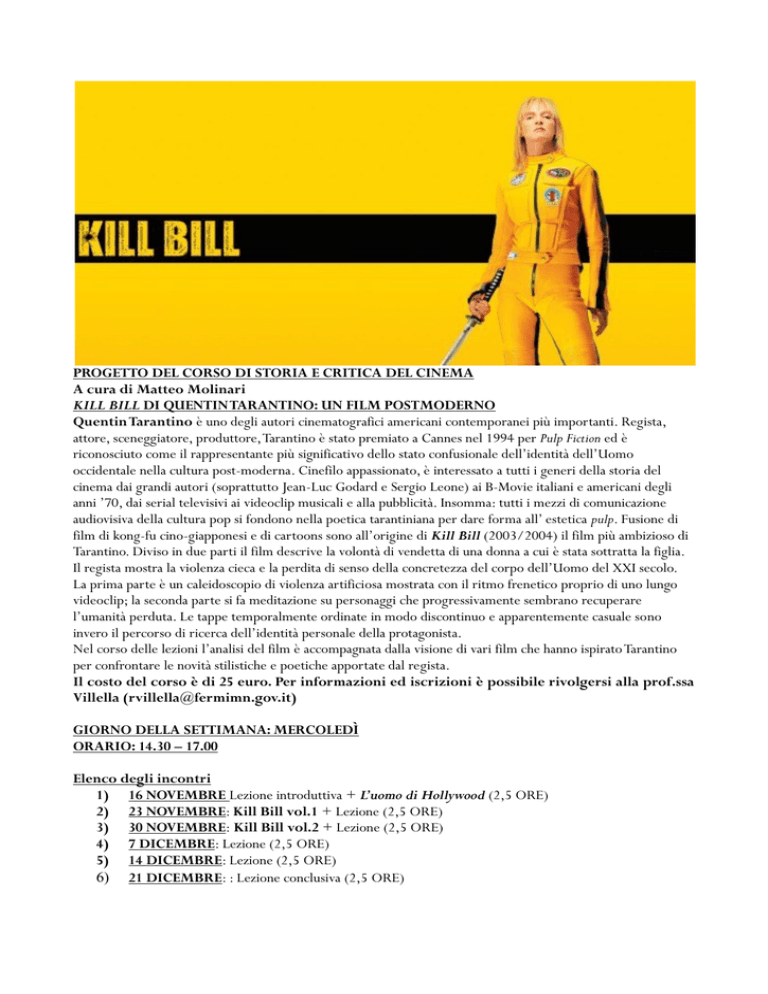 KILL BILL

PROGETTO DEL CORSO DI STORIA E CRITICA DEL CINEMA
A cura di Matteo Molinari
KILL BILL DI QUENTIN TARANTINO: UN FILM POSTMODERNO
Quentin Tarantino è uno degli autori cinematografici americani contemporanei più importanti. Regista, attore, sceneggiatore, produttore, Tarantino è stato premiato a Cannes nel 1994 per Pulp Fiction ed è riconosciuto come il rappresentante più significativo dello stato confusionale dell'identità dell'Uomo occidentale nella cultura post-moderna. Cinefilo appassionato, è interessato a tutti i generi della storia del cinema dai grandi autori (soprattutto Jean-Luc Godard e Sergio Leone) ai B-Movie italiani e americani degli anni '70, dai serial televisivi ai videoclip musicali e alla pubblicità. Insomma: tutti i mezzi di comunicazione audiovisiva della cultura pop si fondono nella poetica tarantiniana per dare forma all' estetica pulp. Fusione di film di kong-fu cino-giapponesi e di cartoons sono all'origine di Kill Bill (2003/2004) il film più ambizioso di Tarantino. Diviso in due parti il film descrive la volontà di vendetta di una donna a cui è stata sottratta la figlia. Il regista mostra la violenza cieca e la perdita di senso della concretezza del corpo dell'Uomo del XXI secolo. La prima parte è un caleidoscopio di violenza artificiosa mostrata con il ritmo frenetico proprio di uno lungo videoclip; la seconda parte si fa meditazione su personaggi che progressivamente sembrano recuperare l'umanità perduta. Le tappe temporalmente ordinate in modo discontinuo e apparentemente casuale sono invero il percorso di ricerca dell'identità personale della protagonista.
Nel corso delle lezioni l'analisi del film è accompagnata dalla visione di vari film che hanno ispirato Tarantino per confrontare le novità stilistiche e poetiche apportate dal regista.
Il costo del corso è di 25 euro. Per informazioni ed iscrizioni è possibile rivolgersi alla prof.ssa Villella (rvillella@fermimn.gov.it)

GIORNO DELLA SETTIMANA: MERCOLEDÌ
ORARIO: 14.30 – 17.00

Elenco degli incontri
1) 16 NOVEMBRE Lezione introduttiva + L'uomo di Hollywood (2,5 ORE)
2) 23 NOVEMBRE: Kill Bill vol.1 + Lezione (2,5 ORE)
3) 30 NOVEMBRE: Kill Bill vol.2 + Lezione (2,5 ORE)
4) 7 DICEMBRE: Lezione (2,5 ORE)
5) 14 DICEMBRE: Lezione (2,5 ORE)
6) 21 DICEMBRE: : Lezione conclusiva (2,5 ORE)